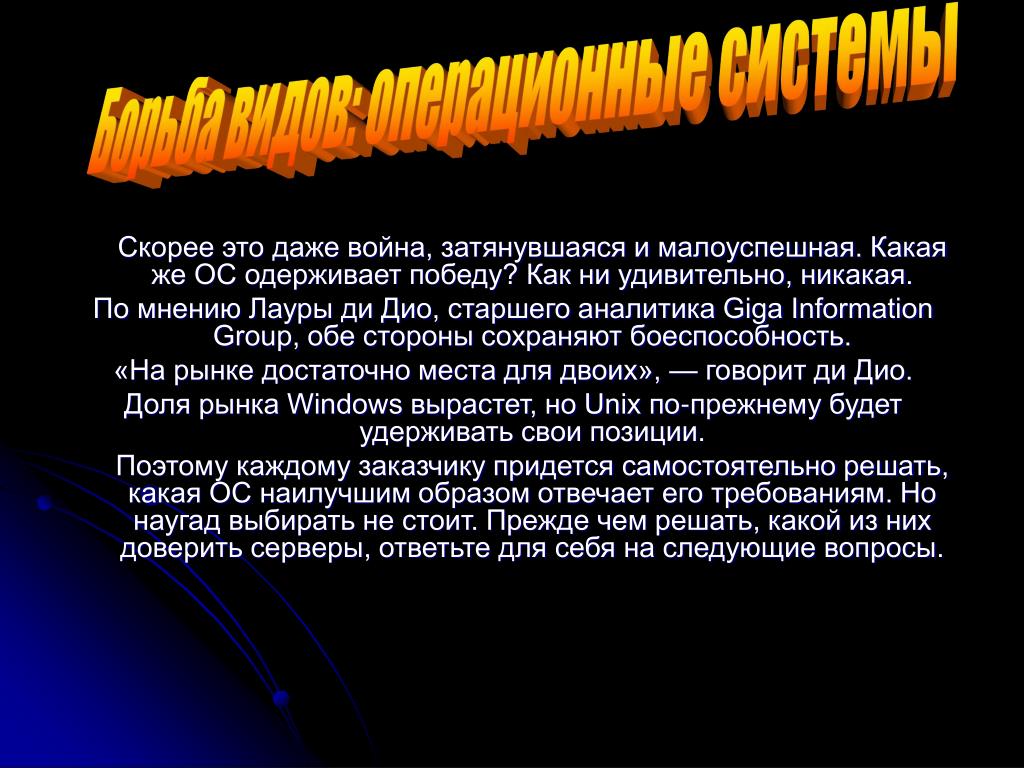 Борьба видов: операционные системы

Скорее это даже война, затянувшаяся и малоуспешная. Какая же ОС одерживает победу? Как ни удивительно, никакая.

По мнению Лауры ди Дио, старшего аналитика Giga Information Group, обе стороны сохраняют боеспособность.

«На рынке достаточно места для двоих», — говорит ди Дио.

Доля рынка Windows вырастет, но Unix по-прежнему будет удерживать свои позиции.

Поэтому каждому заказчику придется самостоятельно решать, какая ОС наилучшим образом отвечает его требованиям. Но наугад выбирать не стоит. Прежде чем решать, какой из них доверить серверы, ответьте для себя на следующие вопросы.